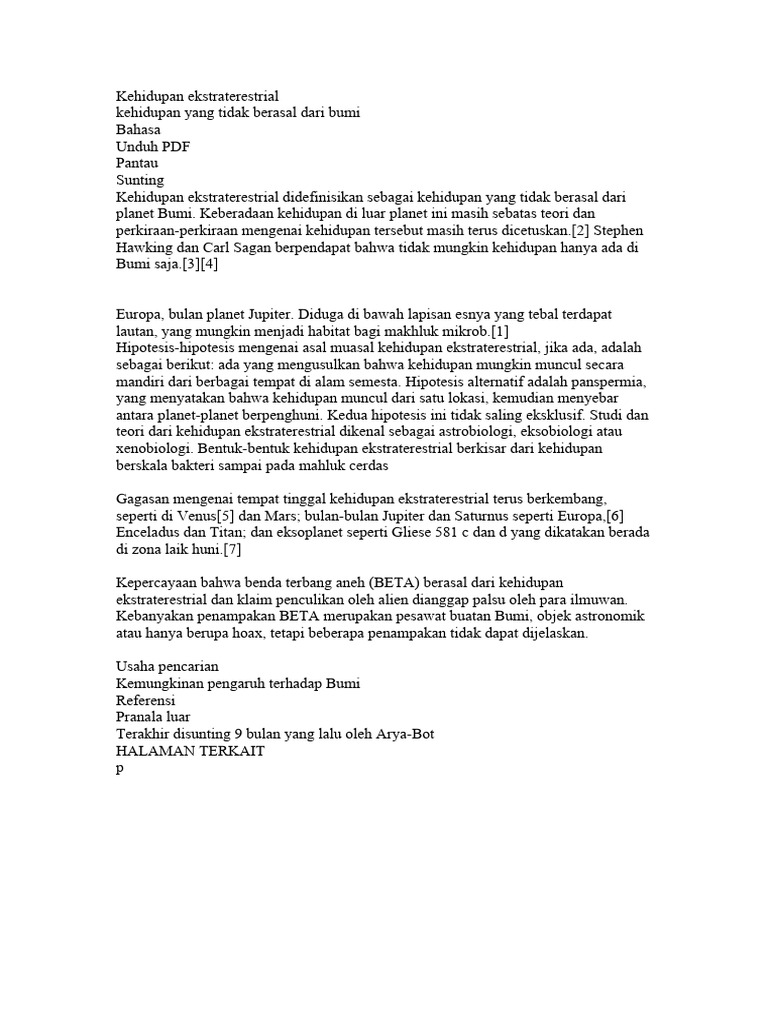 Kehidupan ekstraterestrial
kehidupan yang tidak berasal dari bumi
Bahasa
Unduh PDF
Pantau
Sunting
Kehidupan ekstraterestrial didefinisikan sebagai kehidupan yang tidak berasal dari planet Bumi. Keberadaan kehidupan di luar planet ini masih sebatas teori dan perkiraan-perkiraan mengenai kehidupan tersebut masih terus dicetuskan.[2] Stephen Hawking dan Carl Sagan berpendapat bahwa tidak mungkin kehidupan hanya ada di Bumi saja.[3][4]

Europa, bulan planet Jupiter. Diduga di bawah lapisan esnya yang tebal terdapat lautan, yang mungkin menjadi habitat bagi makhluk mikrob.[1]
Hipotesis-hipotesis mengenai asal muasal kehidupan ekstraterestrial, jika ada, adalah sebagai berikut: ada yang mengusulkan bahwa kehidupan mungkin muncul secara mandiri dari berbagai tempat di alam semesta. Hipotesis alternatif adalah panspermia, yang menyatakan bahwa kehidupan muncul dari satu lokasi, kemudian menyebar antara planet-planet berpenghuni. Kedua hipotesis ini tidak saling eksklusif. Studi dan teori dari kehidupan ekstraterestrial dikenal sebagai astrobiologi, eksobiologi atau xenobiologi. Bentuk-bentuk kehidupan ekstraterestrial berkisar dari kehidupan berskala bakteri sampai pada mahluk cerdas

Gagasan mengenai tempat tinggal kehidupan ekstraterestrial terus berkembang, seperti di Venus[5] dan Mars; bulan-bulan Jupiter dan Saturnus seperti Europa,[6] Enceladus dan Titan; dan eksoplanet seperti Gliese 581 c dan d yang dikatakan berada di zona laik huni.[7]

Kepercayaan bahwa benda terbang aneh (BETA) berasal dari kehidupan ekstraterestrial dan klaim penculikan oleh alien dianggap palsu oleh para ilmuwan. Kebanyakan penampakan BETA merupakan pesawat buatan Bumi, objek astronomik atau hanya berupa hoax, tetapi beberapa penampakan tidak dapat dijelaskan.

Usaha pencarian
Kemungkinan pengaruh terhadap Bumi
Referensi
Pranala luar
Terakhir disunting 9 bulan yang lalu oleh Arya-Bot
HALAMAN TERKAIT
p